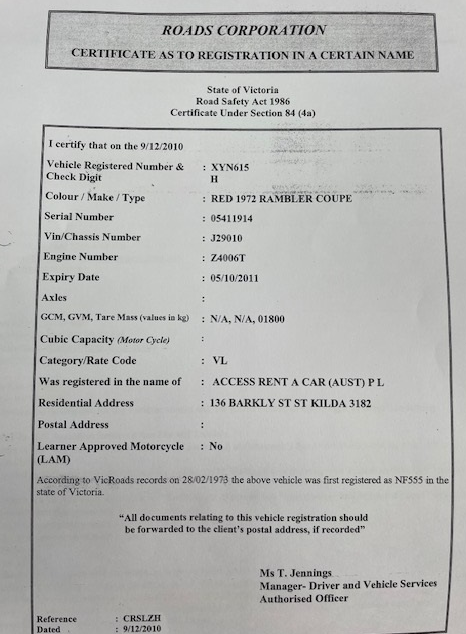 ROADS CORPORATION
CERTIFICATE AS TO REGISTRATION IN A CERTAIN NAME

State of Victoria
Road Safety Act 1986
Certificate Under Section 84 (4a)

I certify that on the 9/12/2010

Vehicle Registered Number & Check Digit : XYN615 H
Colour / Make / Type : RED 1972 RAMBLER COUPE
Serial Number : 05411914
Vin/Chassis Number : J29010
Engine Number : Z4006T
Expiry Date : 05/10/2011
Axles :
GCM, GVM, Tare Mass (values in kg) : N/A, N/A, 01800
Cubic Capacity (Motor Cycle) :
Category/Rate Code : VL
Was registered in the name of : ACCESS RENT A CAR (AUST) P L
Residential Address : 136 BARKLY ST ST KILDA 3182
Postal Address :
Learner Approved Motorcycle (LAM) : No

According to VicRoads records on 28/02/1973 the above vehicle was first registered as NF555 in the state of Victoria.

"All documents relating to this vehicle registration should be forwarded to the client's postal address, if recorded"

Ms T. Jennings
Manager- Driver and Vehicle Services
Authorised Officer

Reference : CRSLZH
Dated : 9/12/2010